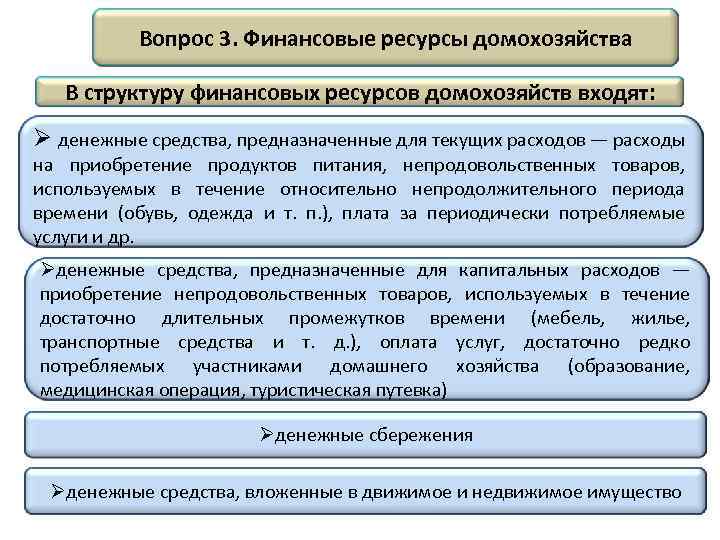 Вопрос 3. Финансовые ресурсы домохозяйства

В структуру финансовых ресурсов домохозяйств входят:

➢ денежные средства, предназначенные для текущих расходов — расходы на приобретение продуктов питания, непродовольственных товаров, используемых в течение относительно непродолжительного периода времени (обувь, одежда и т. п.), плата за периодически потребляемые услуги и др.

➢денежные средства, предназначенные для капитальных расходов — приобретение непродовольственных товаров, используемых в течение достаточно длительных промежутков времени (мебель, жилье, транспортные средства и т. д.), оплата услуг, достаточно редко потребляемых участниками домашнего хозяйства (образование, медицинская операция, туристическая путевка)

➢денежные сбережения

➢денежные средства, вложенные в движимое и недвижимое имущество